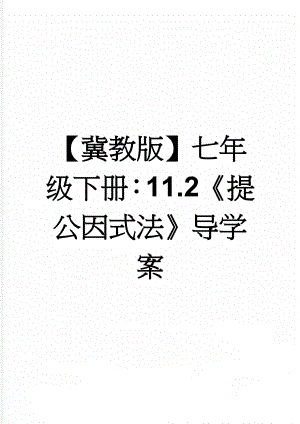 【冀教版】七年级下册：11.2《提公因式法》导学案